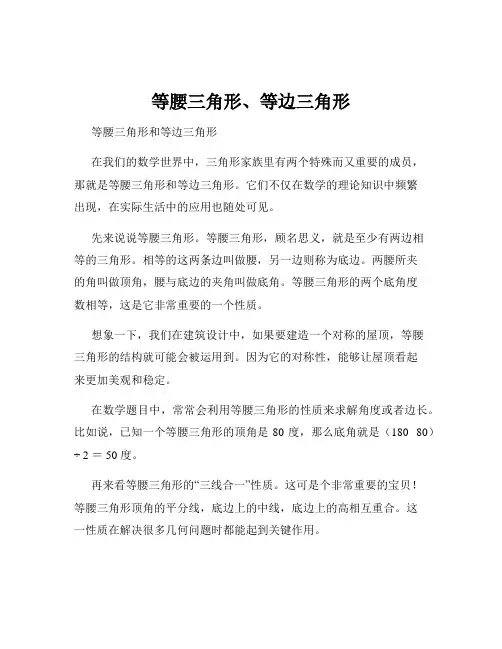 等腰三角形、等边三角形

等腰三角形和等边三角形

在我们的数学世界中，三角形家族里有两个特殊而又重要的成员，那就是等腰三角形和等边三角形。它们不仅在数学的理论知识中频繁出现，在实际生活中的应用也随处可见。

先来说说等腰三角形。等腰三角形，顾名思义，就是至少有两边相等的三角形。相等的这两条边叫做腰，另一边则称为底边。两腰所夹的角叫做顶角，腰与底边的夹角叫做底角。等腰三角形的两个底角度数相等，这是它非常重要的一个性质。

想象一下，我们在建筑设计中，如果要建造一个对称的屋顶，等腰三角形的结构就可能会被运用到。因为它的对称性，能够让屋顶看起来更加美观和稳定。

在数学题目中，常常会利用等腰三角形的性质来求解角度或者边长。比如说，已知一个等腰三角形的顶角是 80 度，那么底角就是（180 80）÷ 2 ＝ 50 度。

再来看等腰三角形的“三线合一”性质。这可是个非常重要的宝贝！等腰三角形顶角的平分线，底边上的中线，底边上的高相互重合。这一性质在解决很多几何问题时都能起到关键作用。